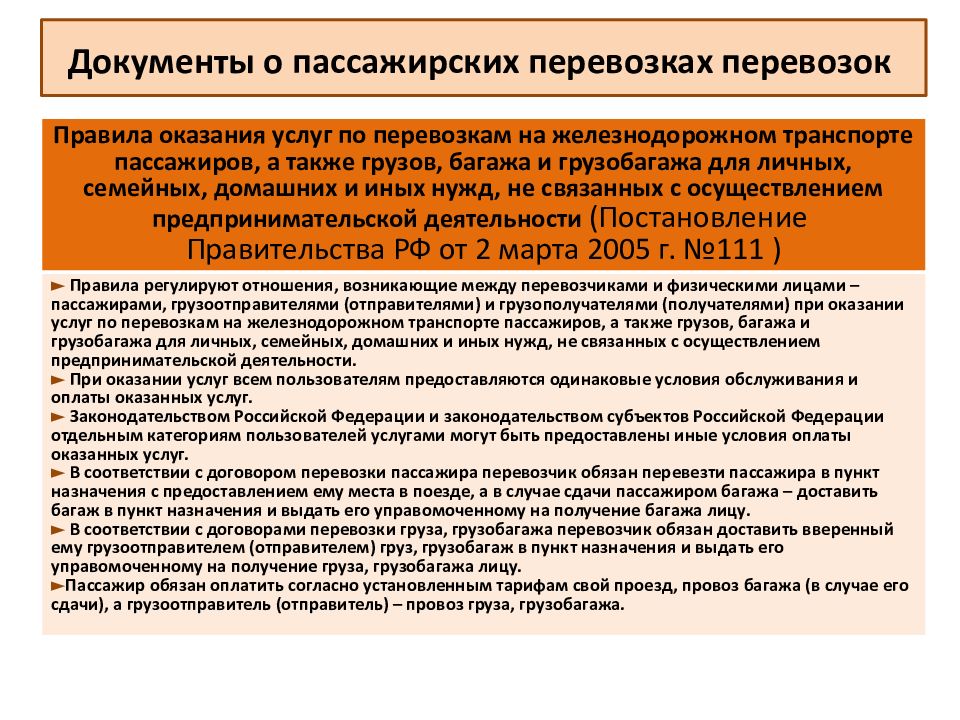 Документы о пассажирских перевозках перевозок

Правила оказания услуг по перевозкам на железнодорожном транспорте пассажиров, а также грузов, багажа и грузобагажа для личных, семейных, домашних и иных нужд, не связанных с осуществлением предпринимательской деятельности (Постановление Правительства РФ от 2 марта 2005 г. №111 )

► Правила регулируют отношения, возникающие между перевозчиками и физическими лицами – пассажирами, грузоотправителями (отправителями) и грузополучателями (получателями) при оказании услуг по перевозкам на железнодорожном транспорте пассажиров, а также грузов, багажа и грузобагажа для личных, семейных, домашних и иных нужд, не связанных с осуществлением предпринимательской деятельности.
► При оказании услуг всем пользователям предоставляются одинаковые условия обслуживания и оплаты оказанных услуг.
► Законодательством Российской Федерации и законодательством субъектов Российской Федерации отдельным категориям пользователей услугами могут быть предоставлены иные условия оплаты оказанных услуг.
► В соответствии с договором перевозки пассажира перевозчик обязан перевезти пассажира в пункт назначения с предоставлением ему места в поезде, а в случае сдачи пассажиром багажа – доставить багаж в пункт назначения и выдать его управомоченному на получение багажа лицу.
► В соответствии с договорами перевозки груза, грузобагажа перевозчик обязан доставить вверенный ему грузоотправителем (отправителем) груз, грузобагаж в пункт назначения и выдать его управомоченному на получение груза, грузобагажа лицу.
►Пассажир обязан оплатить согласно установленным тарифам свой проезд, провоз багажа (в случае его сдачи), а грузоотправитель (отправитель) – провоз груза, грузобагажа.